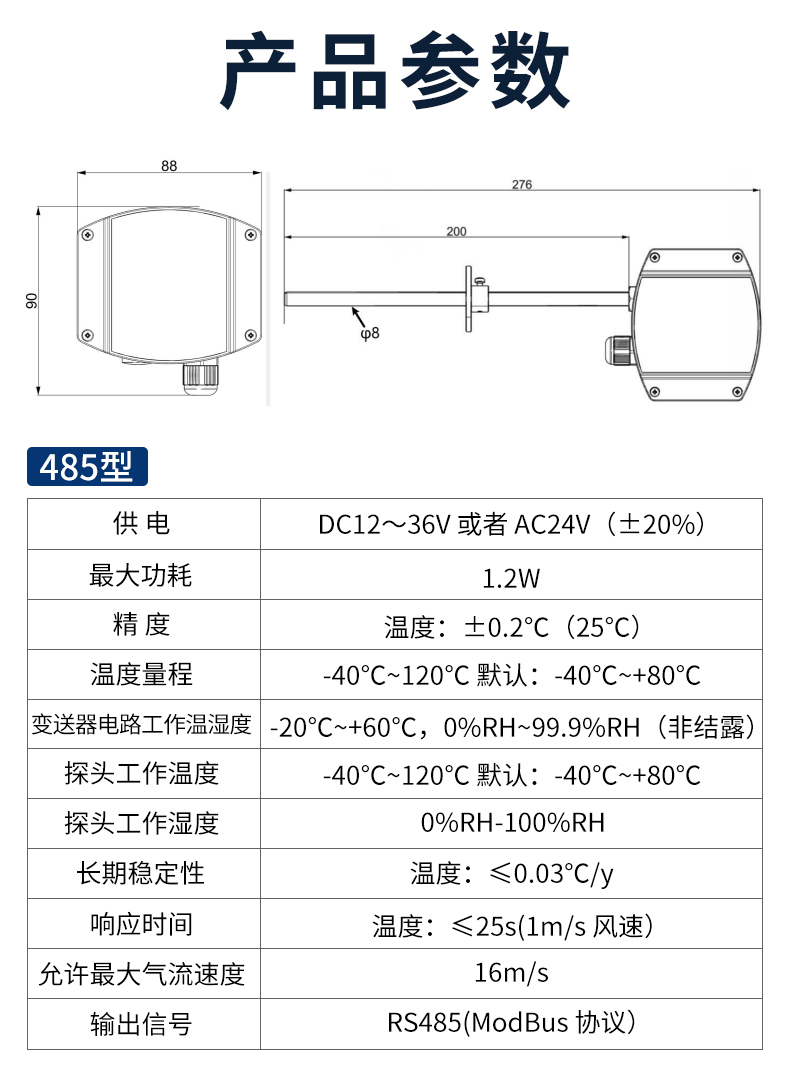 产品参数

88

90

276

200

φ8

485型

| 供 电 | DC12～36V 或者 AC24V（±20%） |
|---|---|
| 最大功耗 | 1.2W |
| 精 度 | 温度：±0.2°C（25°C） |
| 温度量程 | -40°C~120°C 默认：-40°C~+80°C |
| 变送器电路工作温湿度 | -20°C~+60°C，0%RH~99.9%RH（非结露） |
| 探头工作温度 | -40°C~120°C 默认：-40°C~+80°C |
| 探头工作湿度 | 0%RH-100%RH |
| 长期稳定性 | 温度：≤0.03°C/y |
| 响应时间 | 温度：≤25s(1m/s 风速) |
| 允许最大气流速度 | 16m/s |
| 输出信号 | RS485(ModBus 协议) |